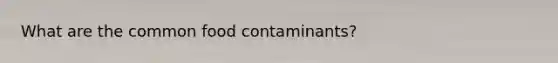 What are the common food contaminants?